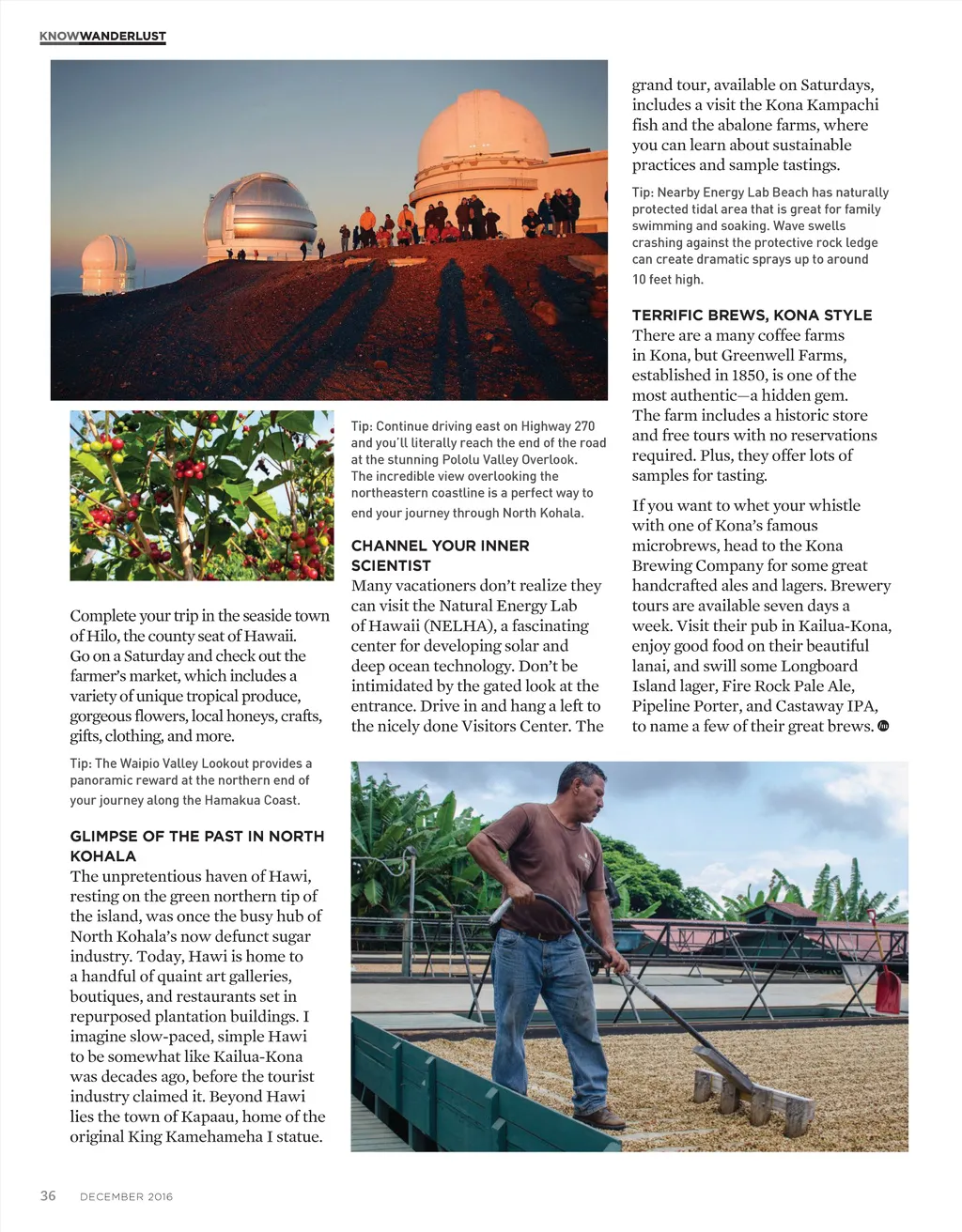 KNOWWANDERLUST

Complete your trip in the seaside town of Hilo, the county seat of Hawaii. Go on a Saturday and check out the farmer's market, which includes a variety of unique tropical produce, gorgeous flowers, local honeys, crafts, gifts, clothing, and more.

Tip: The Waipio Valley Lookout provides a panoramic reward at the northern end of your journey along the Hamakua Coast.

GLIMPSE OF THE PAST IN NORTH KOHALA
The unpretentious haven of Hawi, resting on the green northern tip of the island, was once the busy hub of North Kohala's now defunct sugar industry. Today, Hawi is home to a handful of quaint art galleries, boutiques, and restaurants set in repurposed plantation buildings. I imagine slow-paced, simple Hawi to be somewhat like Kailua-Kona was decades ago, before the tourist industry claimed it. Beyond Hawi lies the town of Kapaau, home of the original King Kamehameha I statue.

Tip: Continue driving east on Highway 270 and you'll literally reach the end of the road at the stunning Pololu Valley Overlook. The incredible view overlooking the northeastern coastline is a perfect way to end your journey through North Kohala.

CHANNEL YOUR INNER SCIENTIST
Many vacationers don't realize they can visit the Natural Energy Lab of Hawaii (NELHA), a fascinating center for developing solar and deep ocean technology. Don't be intimidated by the gated look at the entrance. Drive in and hang a left to the nicely done Visitors Center. The grand tour, available on Saturdays, includes a visit the Kona Kampachi fish and the abalone farms, where you can learn about sustainable practices and sample tastings.

Tip: Nearby Energy Lab Beach has naturally protected tidal area that is great for family swimming and soaking. Wave swells crashing against the protective rock ledge can create dramatic sprays up to around 10 feet high.

TERRIFIC BREWS, KONA STYLE
There are a many coffee farms in Kona, but Greenwell Farms, established in 1850, is one of the most authentic—a hidden gem. The farm includes a historic store and free tours with no reservations required. Plus, they offer lots of samples for tasting.

If you want to whet your whistle with one of Kona's famous microbrews, head to the Kona Brewing Company for some great handcrafted ales and lagers. Brewery tours are available seven days a week. Visit their pub in Kailua-Kona, enjoy good food on their beautiful lanai, and swill some Longboard Island lager, Fire Rock Pale Ale, Pipeline Porter, and Castaway IPA, to name a few of their great brews.

36 DECEMBER 2016